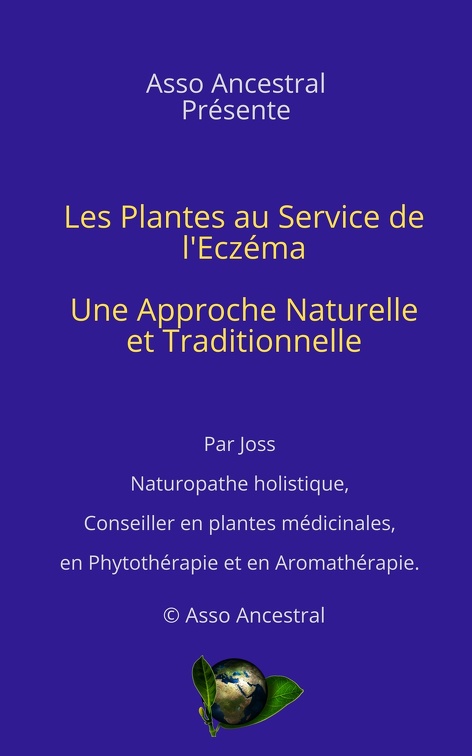 Asso Ancestral
Présente

Les Plantes au Service de l'Eczéma

Une Approche Naturelle et Traditionnelle

Par Joss

Naturopathe holistique,

Conseiller en plantes médicinales,

en Phytothérapie et en Aromathérapie.

© Asso Ancestral